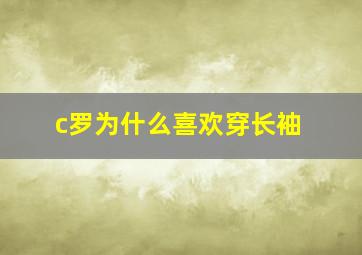 c罗为什么喜欢穿长袖